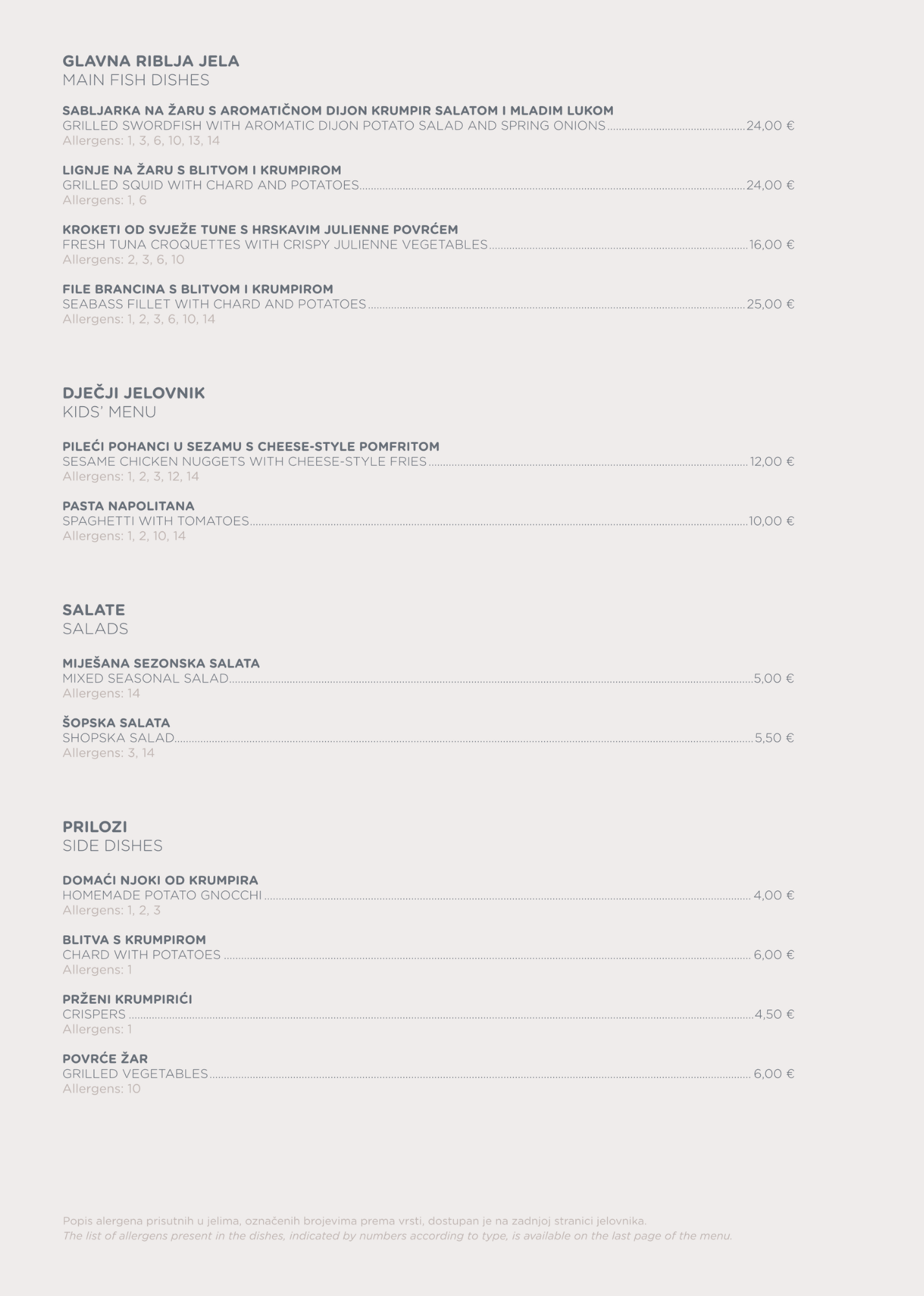 GLAVNA RIBLJA JELA
MAIN FISH DISHES

SABLJARKA NA ŽARU S AROMATIČNOM DIJON KRUMPIR SALATOM I MLADIM LUKOM
GRILLED SWORDFISH WITH AROMATIC DIJON POTATO SALAD AND SPRING ONIONS 24,00 €
Allergens: 1, 3, 6, 10, 13, 14

LIGNJE NA ŽARU S BLITVOM I KRUMPIROM
GRILLED SQUID WITH CHARD AND POTATOES 24,00 €
Allergens: 1, 6

KROKETI OD SVJEŽE TUNE S HRSKAVIM JULIENNE POVRĆEM
FRESH TUNA CROQUETTES WITH CRISPY JULIENNE VEGETABLES 16,00 €
Allergens: 2, 3, 6, 10

FILE BRANCINA S BLITVOM I KRUMPIROM
SEABASS FILLET WITH CHARD AND POTATOES 25,00 €
Allergens: 1, 2, 3, 6, 10, 14

DJEČJI JELOVNIK
KIDS' MENU

PILEĆI POHANCI U SEZAMU S CHEESE-STYLE POMFRITOM
SESAME CHICKEN NUGGETS WITH CHEESE-STYLE FRIES 12,00 €
Allergens: 1, 2, 3, 12, 14

PASTA NAPOLITANA
SPAGHETTI WITH TOMATOES 10,00 €
Allergens: 1, 2, 10, 14

SALATE
SALADS

MIJEŠANA SEZONSKA SALATA
MIXED SEASONAL SALAD 5,00 €
Allergens: 14

ŠOPSKA SALATA
SHOPSKA SALAD 5,50 €
Allergens: 3, 14

PRILOZI
SIDE DISHES

DOMAĆI NJOKI OD KRUMPIRA
HOMEMADE POTATO GNOCCHI 4,00 €
Allergens: 1, 2, 3

BLITVA S KRUMPIROM
CHARD WITH POTATOES 6,00 €
Allergens: 1

PRŽENI KRUMPIRIĆI
CRISPERS 4,50 €
Allergens: 1

POVRĆE ŽAR
GRILLED VEGETABLES 6,00 €
Allergens: 10

Popis alergena prisutnih u jelima, označenih brojevima prema vrsti, dostupan je na zadnjoj stranici jelovnika.
The list of allergens present in the dishes, indicated by numbers according to type, is available on the last page of the menu.